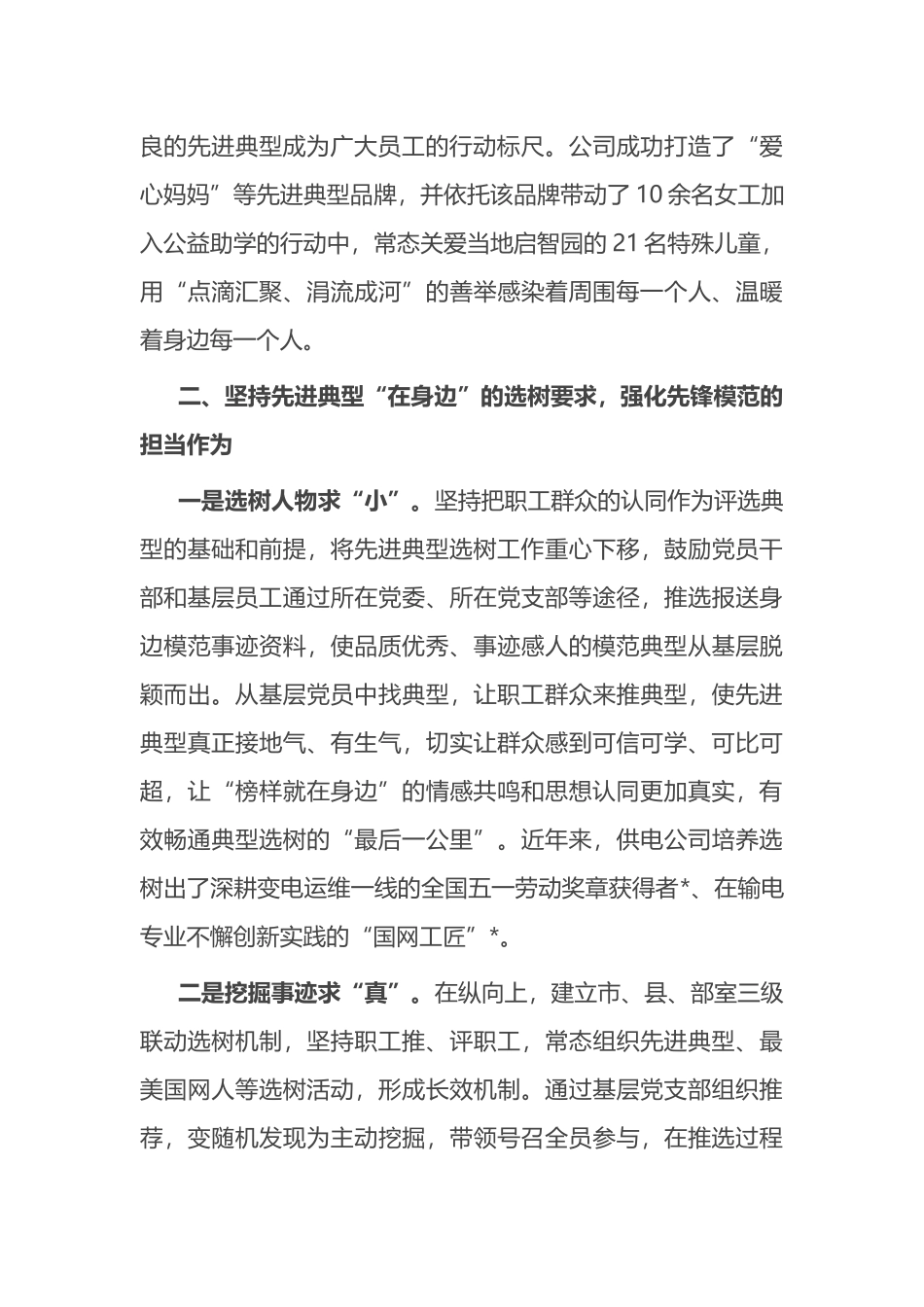 良的先进典型成为广大员工的行动标尺。公司成功打造了“爱心妈妈”等先进典型品牌，并依托该品牌带动了10余名女工加入公益助学的行动中，常态关爱当地启智园的21名特殊儿童，用“点滴汇聚、涓流成河”的善举感染着周围每一个人、温暖着身边每一个人。

二、坚持先进典型“在身边”的选树要求，强化先锋模范的担当作为

一是选树人物求“小”。坚持把职工群众的认同作为评选典型的基础和前提，将先进典型选树工作重心下移，鼓励党员干部和基层员工通过所在党委、所在党支部等途径，推选报送身边模范事迹资料，使品质优秀、事迹感人的模范典型从基层脱颖而出。从基层党员中找典型，让职工群众来推典型，使先进典型真正接地气、有生气，切实让群众感到可信可学、可比可超，让“榜样就在身边”的情感共鸣和思想认同更加真实，有效畅通典型选树的“最后一公里”。近年来，供电公司培养选树出了深耕变电运维一线的全国五一劳动奖章获得者*、在输电专业不懈创新实践的“国网工匠”*。

二是挖掘事迹求“真”。在纵向上，建立市、县、部室三级联动选树机制，坚持职工推、评职工，常态组织先进典型、最美国网人等选树活动，形成长效机制。通过基层党支部组织推荐，变随机发现为主动挖掘，带领号召全员参与，在推选过程